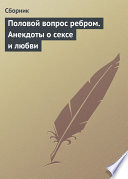 Сборник

Половой вопрос ребром. Анекдоты о сексе и любви